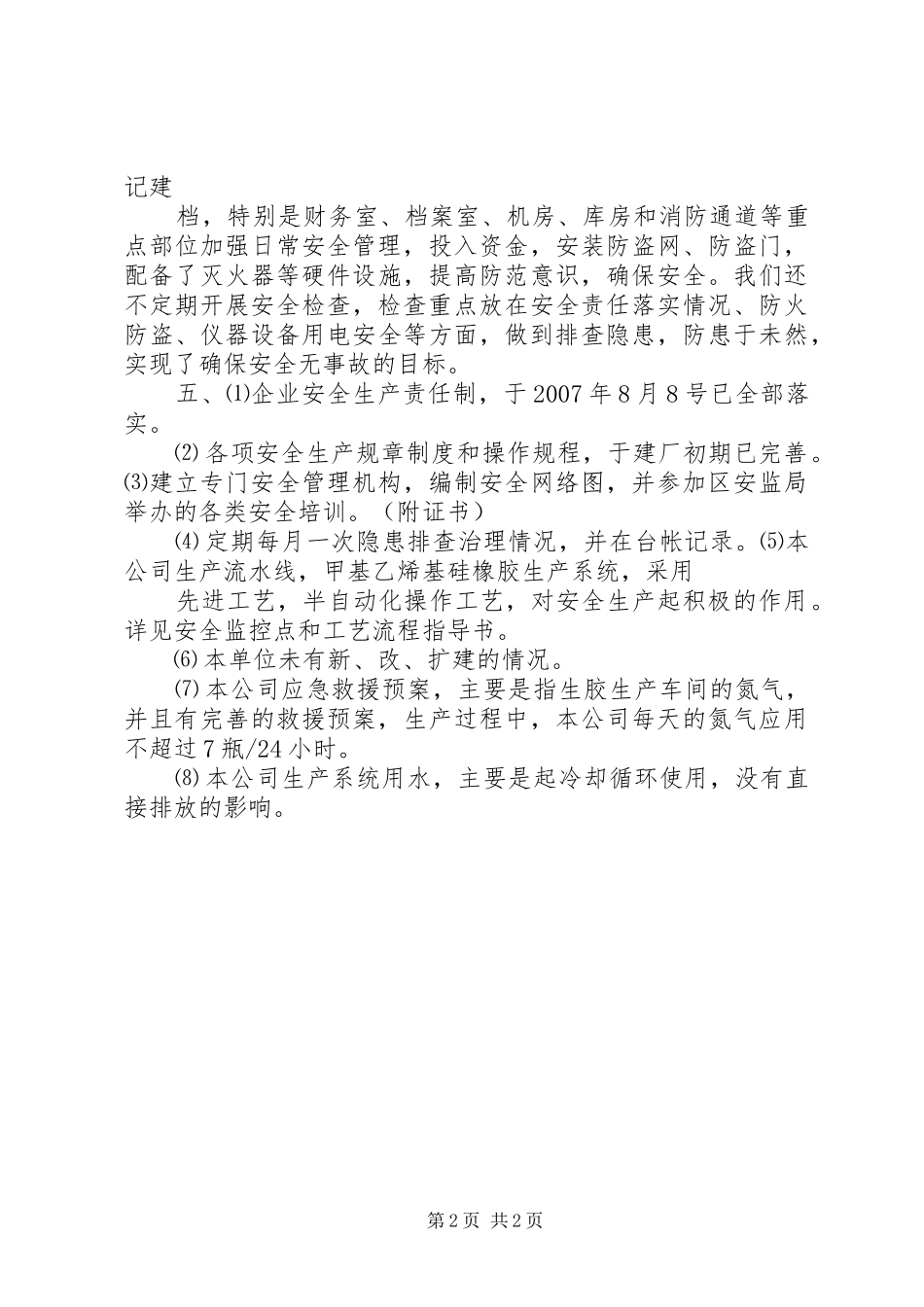 记建

档，特别是财务室、档案室、机房、库房和消防通道等重点部位加强日常安全管理，投入资金，安装防盗网、防盗门，配备了灭火器等硬件设施，提高防范意识，确保安全。我们还不定期开展安全检查，检查重点放在安全责任落实情况、防火防盗、仪器设备用电安全等方面，做到排查隐患，防患于未然，实现了确保安全无事故的目标。

五、⑴企业安全生产责任制，于2007年8月8号已全部落实。

⑵各项安全生产规章制度和操作规程，于建厂初期已完善。⑶建立专门安全管理机构，编制安全网络图，并参加区安监局举办的各类安全培训。（附证书）

⑷定期每月一次隐患排查治理情况，并在台帐记录。⑸本公司生产流水线，甲基乙烯基硅橡胶生产系统，采用

先进工艺，半自动化操作工艺，对安全生产起积极的作用。详见安全监控点和工艺流程指导书。

⑹本单位未有新、改、扩建的情况。

⑺本公司应急救援预案，主要是指生胶生产车间的氮气，并且有完善的救援预案，生产过程中，本公司每天的氮气应用不超过7瓶/24小时。

⑻本公司生产系统用水，主要是起冷却循环使用，没有直接排放的影响。

第2页 共2页